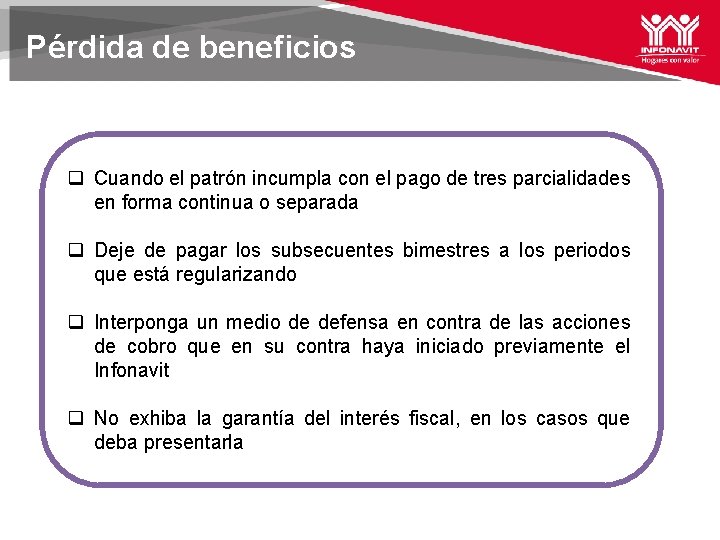 Pérdida de beneficios

INFONAVIT
Hogares con valor

❑ Cuando el patrón incumpla con el pago de tres parcialidades en forma continua o separada

❑ Deje de pagar los subsecuentes bimestres a los periodos que está regularizando

❑ Interponga un medio de defensa en contra de las acciones de cobro que en su contra haya iniciado previamente el Infonavit

❑ No exhiba la garantía del interés fiscal, en los casos que deba presentarla